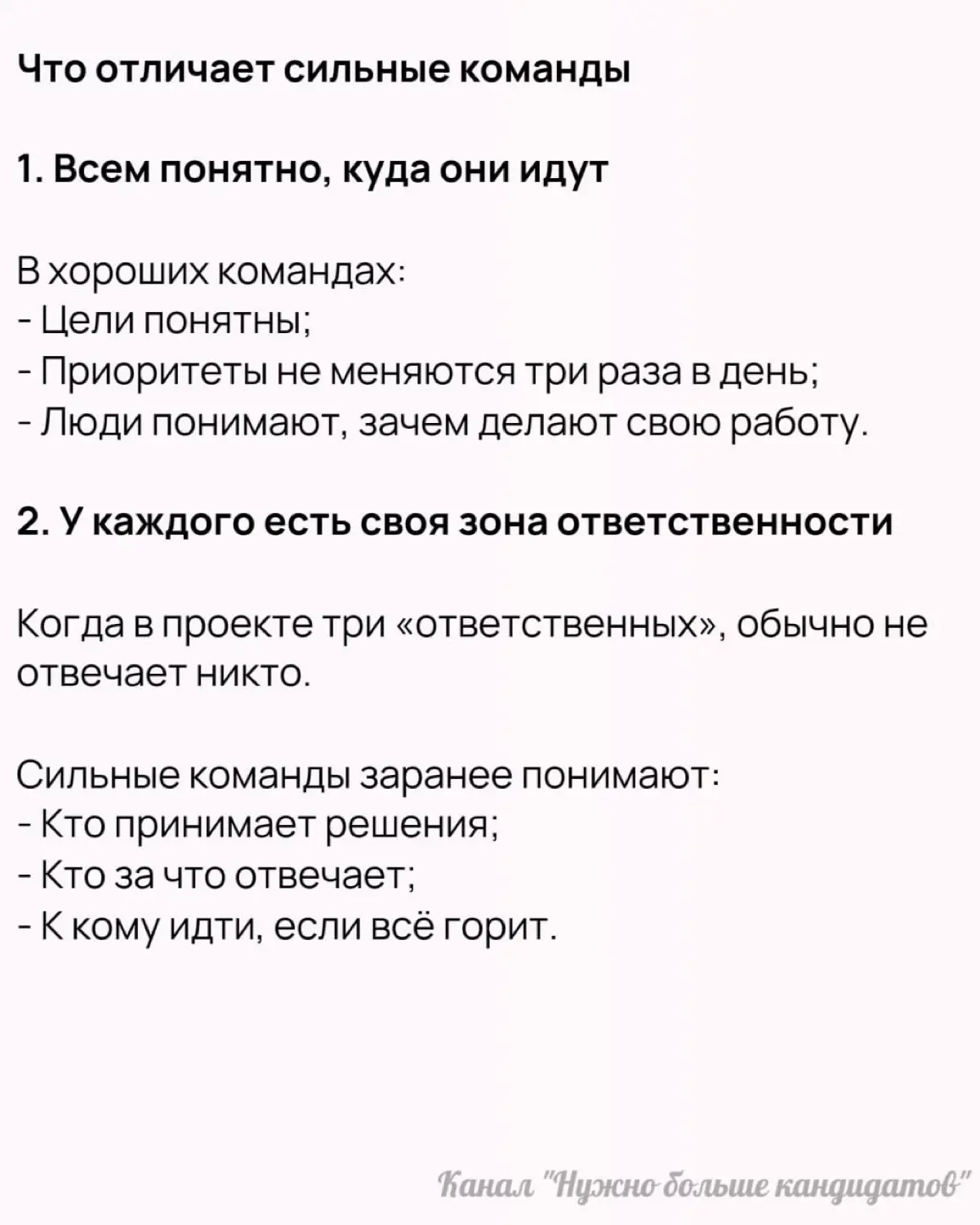 Что отличает сильные команды

1. Всем понятно, куда они идут

В хороших командах:
- Цели понятны;
- Приоритеты не меняются три раза в день;
- Люди понимают, зачем делают свою работу.

2. У каждого есть своя зона ответственности

Когда в проекте три «ответственных», обычно не отвечает никто.

Сильные команды заранее понимают:
- Кто принимает решения;
- Кто за что отвечает;
- К кому идти, если всё горит.

Канал "Нужно больше кандидатов"